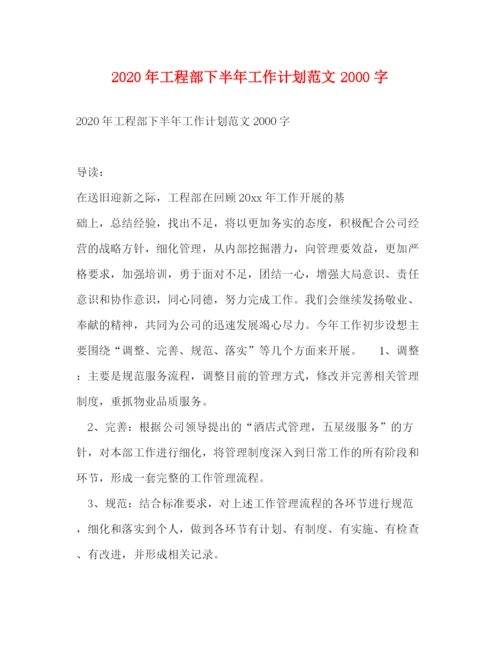 2020年工程部下半年工作计划范文2000字

2020年工程部下半年工作计划范文2000字

导读：

在送旧迎新之际，工程部在回顾20xx年工作开展的基础上，总结经验，找出不足，将以更加务实的态度，积极配合公司经营的战略方针，细化管理，从内部挖掘潜力，向管理要效益，更加严格要求，加强培训，勇于面对不足，团结一心，增强大局意识、责任意识和协作意识，同心同德，努力完成工作。我们会继续发扬敬业、奉献的精神，共同为公司的迅速发展竭心尽力。今年工作初步设想主要围绕“调整、完善、规范、落实”等几个方面来开展。 1、调整：主要是规范服务流程，调整目前的管理方式，修改并完善相关管理制度，重抓物业品质服务。

2、完善：根据公司领导提出的“酒店式管理，五星级服务”的方针，对本部工作进行细化，将管理制度深入到日常工作的所有阶段和环节，形成一套完整的工作管理流程。

3、规范：结合标准要求，对上述工作管理流程的各环节进行规范，细化和落实到个人，做到各环节有计划、有制度、有实施、有检查、有改进，并形成相关记录。